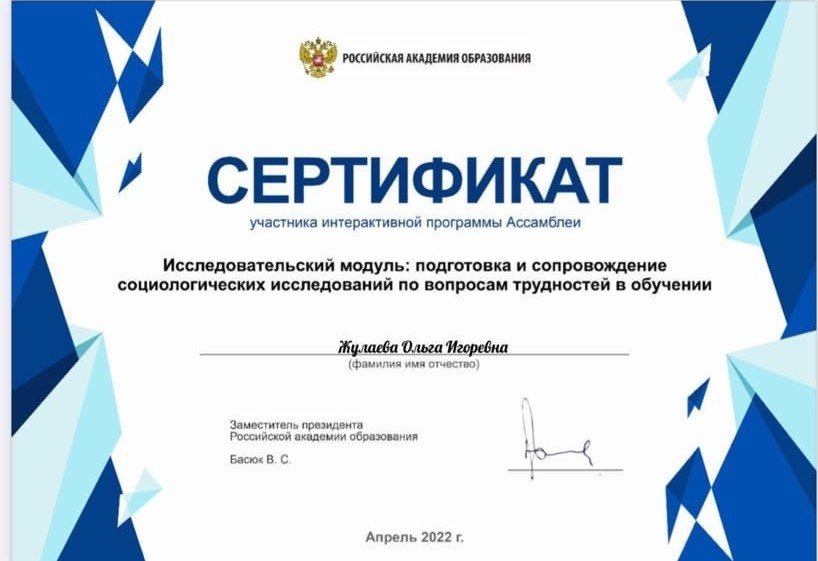 РОССИЙСКАЯ АКАДЕМИЯ ОБРАЗОВАНИЯ

СЕРТИФИКАТ

участника интерактивной программы Ассамблеи

Исследовательский модуль: подготовка и сопровождение социологических исследований по вопросам трудностей в обучении

Жулаева Ольга Игоревна
(фамилия имя отчество)

Заместитель президента
Российской академии образования

Басюк В. С.

Апрель 2022 г.